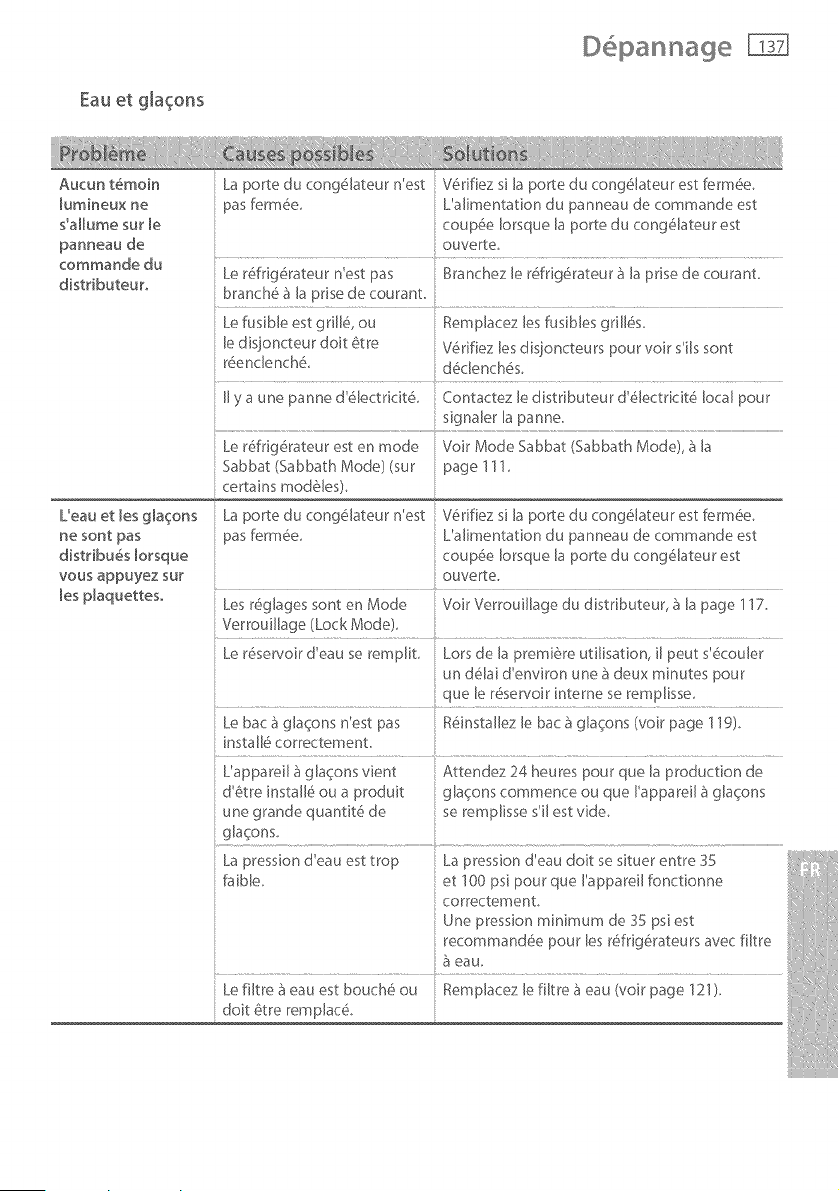 Dépannage 137

Eau et glaçons

| Problème | Causes possibles | Solutions |
|---|---|---|
| Aucun témoin lumineux ne s'allume sur le panneau de commande du distributeur. | La porte du congélateur n'est pas fermée. | Vérifiez si la porte du congélateur est fermée. L'alimentation du panneau de commande est coupée lorsque la porte du congélateur est ouverte. |
| | Le réfrigérateur n'est pas branché à la prise de courant. | Branchez le réfrigérateur à la prise de courant. |
| | Le fusible est grillé, ou le disjoncteur doit être réenclenché. | Remplacez les fusibles grillés. Vérifiez les disjoncteurs pour voir s'ils sont déclenchés. |
| | Il y a une panne d'électricité. | Contactez le distributeur d'électricité local pour signaler la panne. |
| | Le réfrigérateur est en mode Sabbat (Sabbath Mode) (sur certains modèles). | Voir Mode Sabbat (Sabbath Mode), à la page 111. |
| L'eau et les glaçons ne sont pas distribués lorsque vous appuyez sur les plaquettes. | La porte du congélateur n'est pas fermée. | Vérifiez si la porte du congélateur est fermée. L'alimentation du panneau de commande est coupée lorsque la porte du congélateur est ouverte. |
| | Les réglages sont en Mode Verrouillage (Lock Mode). | Voir Verrouillage du distributeur, à la page 117. |
| | Le réservoir d'eau se remplit. | Lors de la première utilisation, il peut s'écouler un délai d'environ une à deux minutes pour que le réservoir interne se remplisse. |
| | Le bac à glaçons n'est pas installé correctement. | Réinstallez le bac à glaçons (voir page 119). |
| | L'appareil à glaçons vient d'être installé ou a produit une grande quantité de glaçons. | Attendez 24 heures pour que la production de glaçons commence ou que l'appareil à glaçons se remplisse s'il est vide. |
| | La pression d'eau est trop faible. | La pression d'eau doit se situer entre 35 et 100 psi pour que l'appareil fonctionne correctement. Une pression minimum de 35 psi est recommandée pour les réfrigérateurs avec filtre à eau. |
| | Le filtre à eau est bouché ou doit être remplacé. | Remplacez le filtre à eau (voir page 121). |

FR